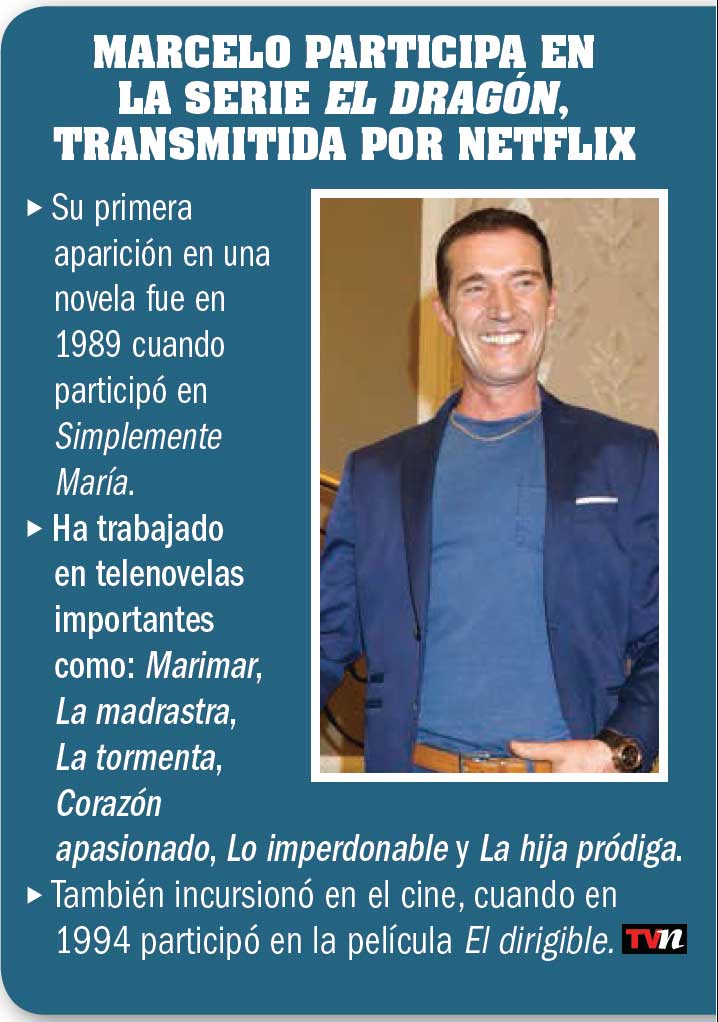 MARCELO PARTICIPA EN LA SERIE EL DRAGÓN, TRANSMITIDA POR NETFLIX

▸ Su primera aparición en una novela fue en 1989 cuando participó en Simplemente María.

▸ Ha trabajado en telenovelas importantes como: Marimar, La madrastra, La tormenta, Corazón apasionado, Lo imperdonable y La hija pródiga.

▸ También incursionó en el cine, cuando en 1994 participó en la película El dirigible.

TVn